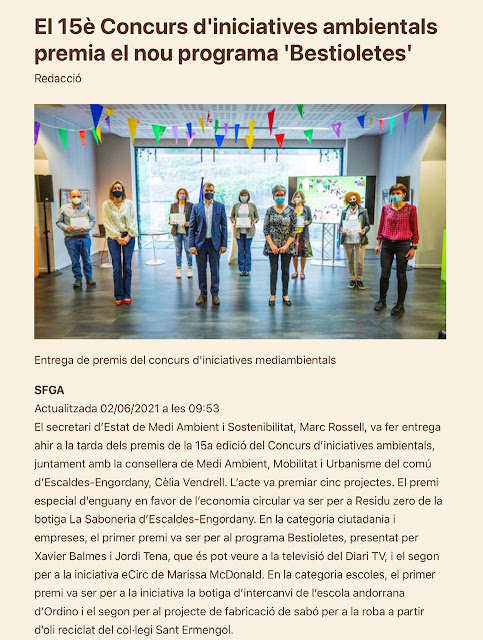 El 15è Concurs d'iniciatives ambientals premia el nou programa 'Bestioletes'

Redacció

Entrega de premis del concurs d'iniciatives mediambientals

SFGA

Actualitzada 02/06/2021 a les 09:53

El secretari d'Estat de Medi Ambient i Sostenibilitat, Marc Rossell, va fer entrega ahir a la tarda dels premis de la 15a edició del Concurs d'iniciatives ambientals, juntament amb la consellera de Medi Ambient, Mobilitat i Urbanisme del comú d'Escaldes-Engordany, Cèlia Vendrell. L'acte va premiar cinc projectes. El premi especial d'enguany en favor de l'economia circular va ser per a Residu zero de la botiga La Saboneria d'Escaldes-Engordany. En la categoria ciutadania i empreses, el primer premi va ser per al programa Bestioletes, presentat per Xavier Balmes i Jordi Tena, que és pot veure a la televisió del Diari TV, i el segon per a la iniciativa eCirc de Marissa McDonald. En la categoria escoles, el primer premi va ser per a la iniciativa la botiga d'intercanvi de l'escola andorrana d'Ordino i el segon per al projecte de fabricació de sabó per a la roba a partir d'oli reciclat del col·legi Sant Ermengol.